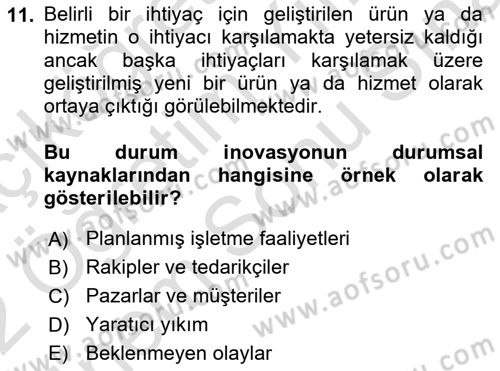 11. Belirli bir ihtiyaç için geliştirilen ürün ya da hizmetin o ihtiyacı karşılamakta yetersiz kaldığı ancak başka ihtiyaçları karşılamak üzere geliştirilmiş yeni bir ürün ya da hizmet olarak ortaya çıktığı görülebilmektedir.

Bu durum inovasyonun durumsal kaynaklarından hangisine örnek olarak gösterilebilir?

A) Planlanmış işletme faaliyetleri
B) Rakipler ve tedarikçiler
C) Pazarlar ve müşteriler
D) Yaratıcı yıkım
E) Beklenmeyen olaylar

www.aofsoru.com
www.aofsoru.com
www.aofsoru.com